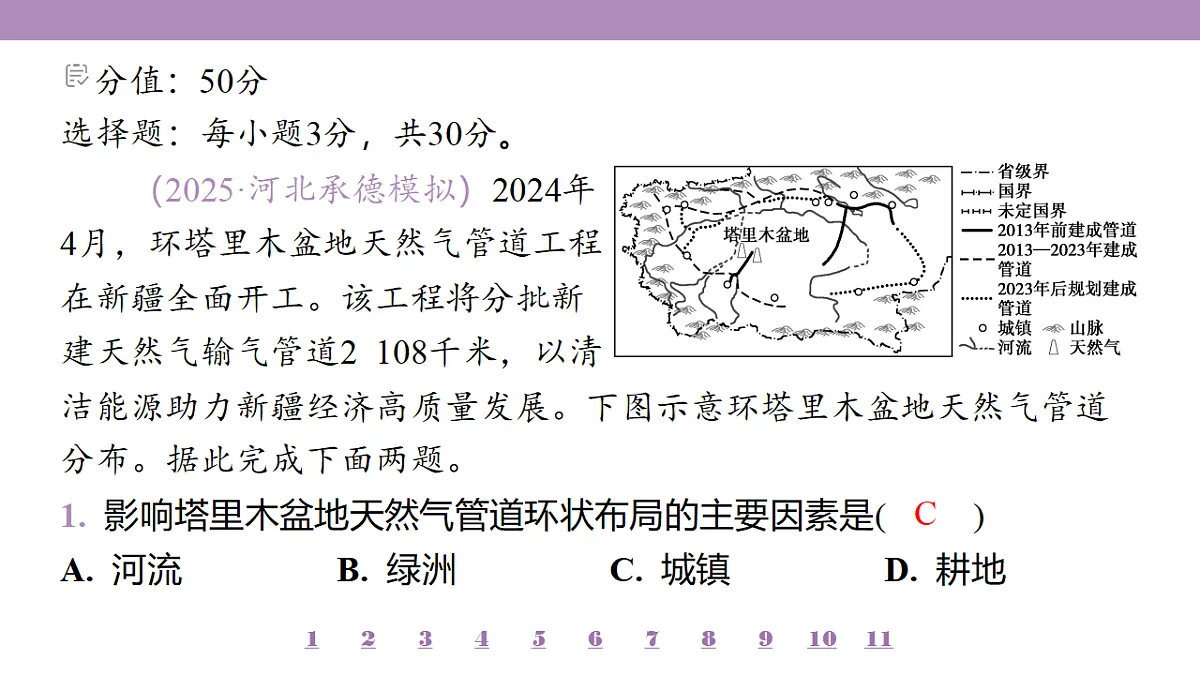 分值：50分
选择题：每小题3分，共30分。

(2025·河北承德模拟) 2024年4月，环塔里木盆地天然气管道工程在新疆全面开工。该工程将分批新建天然气输气管道2 108千米，以清洁能源助力新疆经济高质量发展。下图示意环塔里木盆地天然气管道分布。据此完成下面两题。

塔里木盆地

省级界
国界
未定国界
2013年前建成管道
2013—2023年建成管道
2023年后规划建成管道
城镇
山脉
河流
天然气

1. 影响塔里木盆地天然气管道环状布局的主要因素是( C )
A. 河流 B. 绿洲 C. 城镇 D. 耕地

1 2 3 4 5 6 7 8 9 10 11